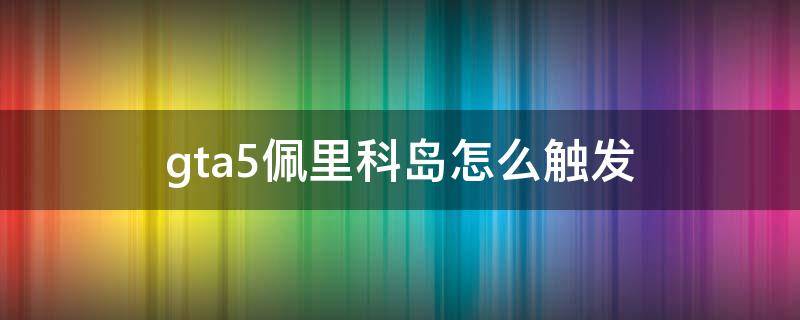 gta5佩里科岛怎么触发